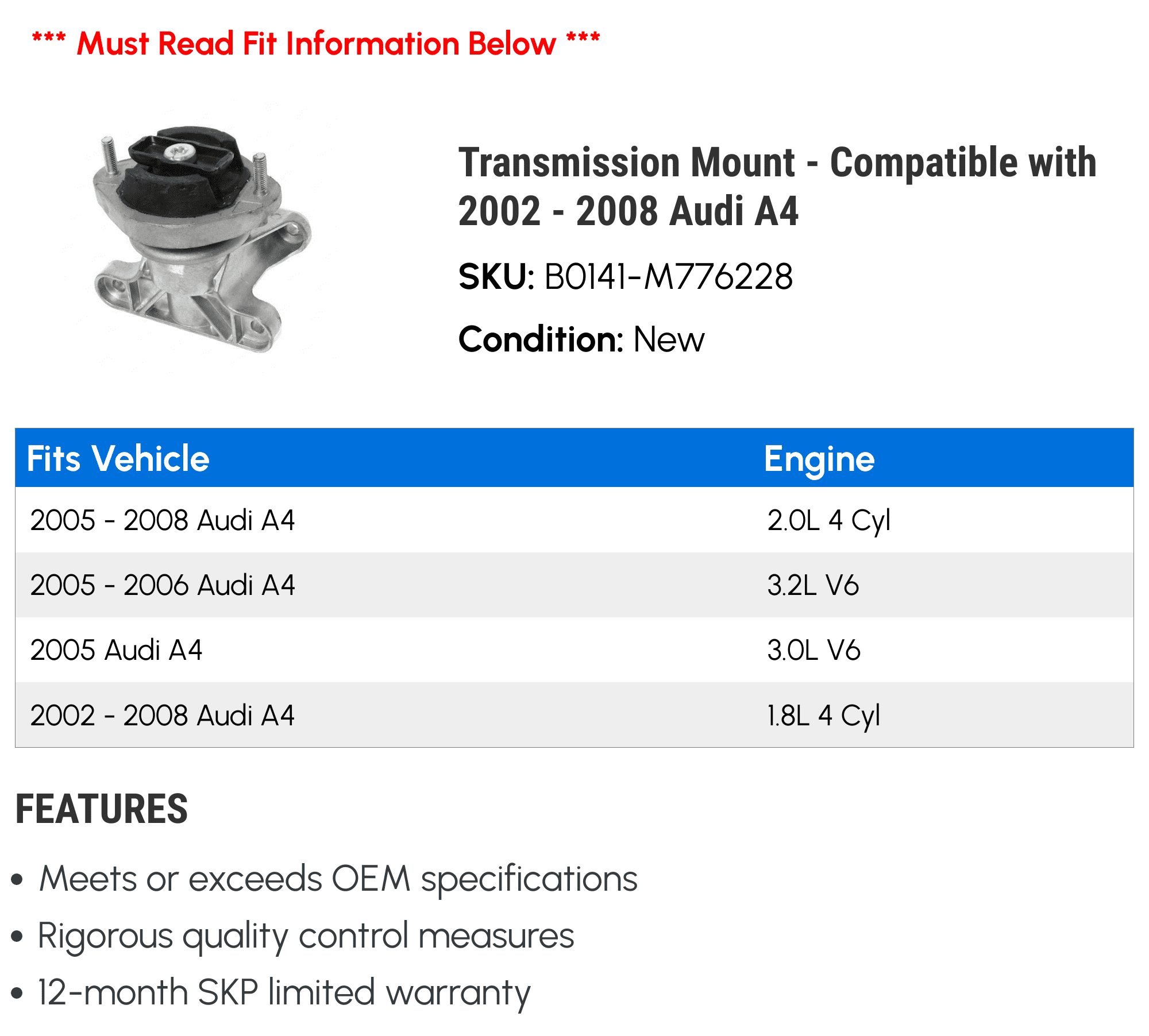 *** Must Read Fit Information Below ***

Transmission Mount - Compatible with 2002 - 2008 Audi A4

SKU: B0141-M776228

Condition: New

| Fits Vehicle | Engine |
|---|---|
| 2005 - 2008 Audi A4 | 2.0L 4 Cyl |
| 2005 - 2006 Audi A4 | 3.2L V6 |
| 2005 Audi A4 | 3.0L V6 |
| 2002 - 2008 Audi A4 | 1.8L 4 Cyl |

FEATURES

• Meets or exceeds OEM specifications
• Rigorous quality control measures
• 12-month SKP limited warranty